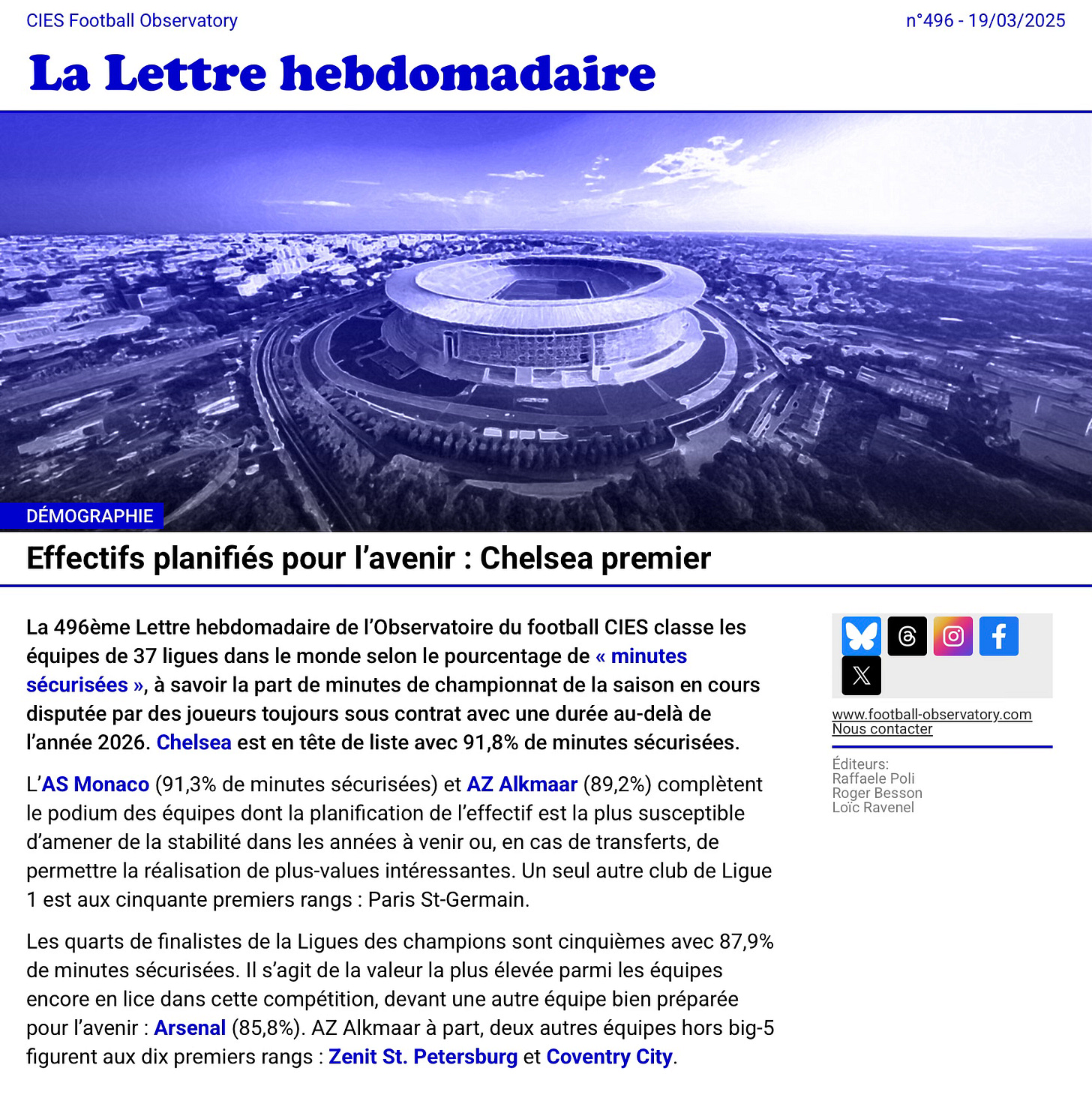 CIES Football Observatory

n°496 - 19/03/2025

La Lettre hebdomadaire

DÉMOGRAPHIE

Effectifs planifiés pour l'avenir : Chelsea premier

La 496ème Lettre hebdomadaire de l'Observatoire du football CIES classe les équipes de 37 ligues dans le monde selon le pourcentage de « minutes sécurisées », à savoir la part de minutes de championnat de la saison en cours disputée par des joueurs toujours sous contrat avec une durée au-delà de l'année 2026. Chelsea est en tête de liste avec 91,8% de minutes sécurisées.

L'AS Monaco (91,3% de minutes sécurisées) et AZ Alkmaar (89,2%) complètent le podium des équipes dont la planification de l'effectif est la plus susceptible d'amener de la stabilité dans les années à venir ou, en cas de transferts, de permettre la réalisation de plus-values intéressantes. Un seul autre club de Ligue 1 est aux cinquante premiers rangs : Paris St-Germain.

Les quarts de finalistes de la Ligues des champions sont cinquièmes avec 87,9% de minutes sécurisées. Il s'agit de la valeur la plus élevée parmi les équipes encore en lice dans cette compétition, devant une autre équipe bien préparée pour l'avenir : Arsenal (85,8%). AZ Alkmaar à part, deux autres équipes hors big-5 figurent aux dix premiers rangs : Zenit St. Petersburg et Coventry City.

www.football-observatory.com
Nous contacter

Éditeurs:
Raffaele Poli
Roger Besson
Loïc Ravenel